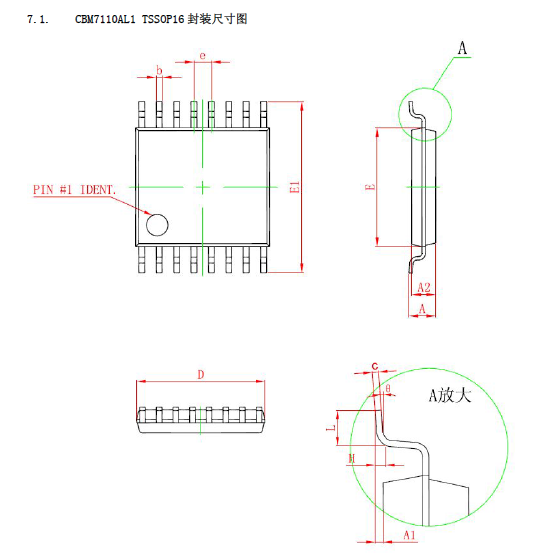 7.1. CBM7110AL1 TSSOP16 封装尺寸图

e

b

A

PIN #1 IDENT.

E1

E

A2

A

D

C

θ

A放大

L

H

A1